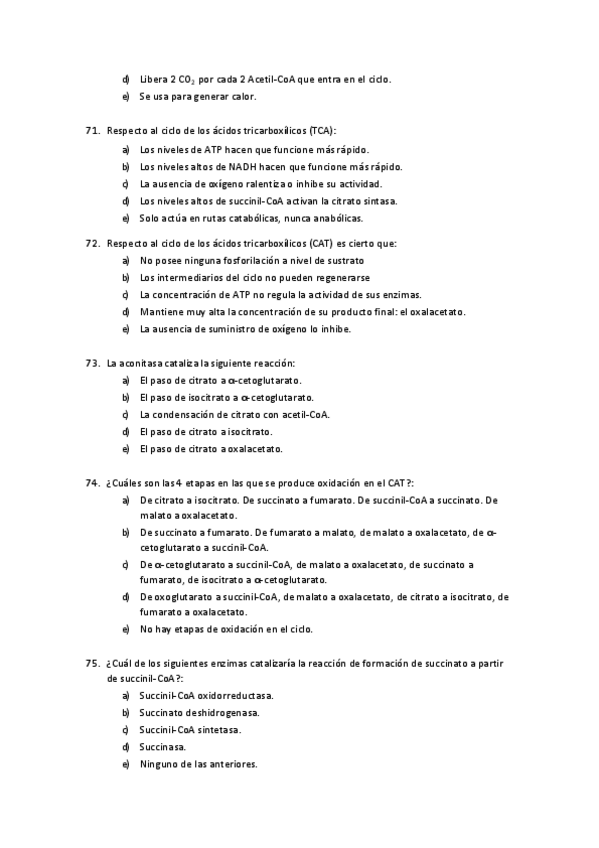 d) Libera 2 $CO_2$ por cada 2 Acetil-CoA que entra en el ciclo.
e) Se usa para generar calor.

71. Respecto al ciclo de los ácidos tricarboxílicos (TCA):
a) Los niveles de ATP hacen que funcione más rápido.
b) Los niveles altos de NADH hacen que funcione más rápido.
c) La ausencia de oxígeno ralentiza o inhibe su actividad.
d) Los niveles altos de succinil-CoA activan la citrato sintasa.
e) Solo actúa en rutas catabólicas, nunca anabólicas.

72. Respecto al ciclo de los ácidos tricarboxílicos (CAT) es cierto que:
a) No posee ninguna fosforilación a nivel de sustrato
b) Los intermediarios del ciclo no pueden regenerarse
c) La concentración de ATP no regula la actividad de sus enzimas.
d) Mantiene muy alta la concentración de su producto final: el oxalacetato.
e) La ausencia de suministro de oxígeno lo inhibe.

73. La aconitasa cataliza la siguiente reacción:
a) El paso de citrato a α-cetoglutarato.
b) El paso de isocitrato a α-cetoglutarato.
c) La condensación de citrato con acetil-CoA.
d) El paso de citrato a isocitrato.
e) El paso de citrato a oxalacetato.

74. ¿Cuáles son las 4 etapas en las que se produce oxidación en el CAT?:
a) De citrato a isocitrato. De succinato a fumarato. De succinil-CoA a succinato. De malato a oxalacetato.
b) De succinato a fumarato. De fumarato a malato, de malato a oxalacetato, de α-cetoglutarato a succinil-CoA.
c) De α-cetoglutarato a succinil-CoA, de malato a oxalacetato, de succinato a fumarato, de isocitrato a α-cetoglutarato.
d) De oxoglutarato a succinil-CoA, de malato a oxalacetato, de citrato a isocitrato, de fumarato a oxalacetato.
e) No hay etapas de oxidación en el ciclo.

75. ¿Cuál de los siguientes enzimas catalizaría la reacción de formación de succinato a partir de succinil-CoA?:
a) Succinil-CoA oxidorreductasa.
b) Succinato deshidrogenasa.
c) Succinil-CoA sintetasa.
d) Succinasa.
e) Ninguno de las anteriores.